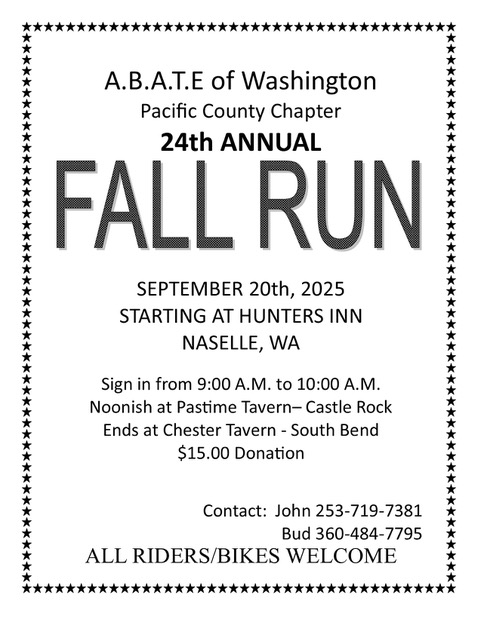 A.B.A.T.E of Washington
Pacific County Chapter
24th ANNUAL
FALL RUN

SEPTEMBER 20th, 2025
STARTING AT HUNTERS INN
NASELLE, WA

Sign in from 9:00 A.M. to 10:00 A.M.
Noonish at Pastime Tavern– Castle Rock
Ends at Chester Tavern - South Bend
$15.00 Donation

Contact: John 253-719-7381
Bud 360-484-7795
ALL RIDERS/BIKES WELCOME